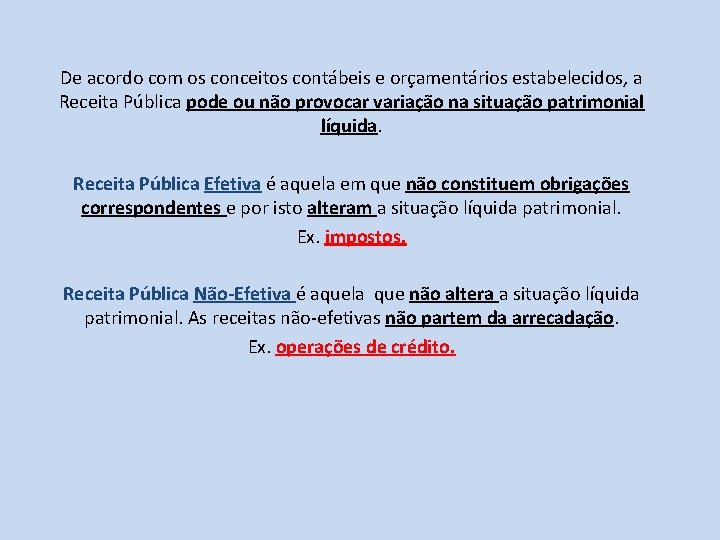 De acordo com os conceitos contábeis e orçamentários estabelecidos, a Receita Pública pode ou não provocar variação na situação patrimonial líquida.

Receita Pública Efetiva é aquela em que não constituem obrigações correspondentes e por isto alteram a situação líquida patrimonial.

Ex. impostos.

Receita Pública Não-Efetiva é aquela que não altera a situação líquida patrimonial. As receitas não-efetivas não partem da arrecadação.

Ex. operações de crédito.